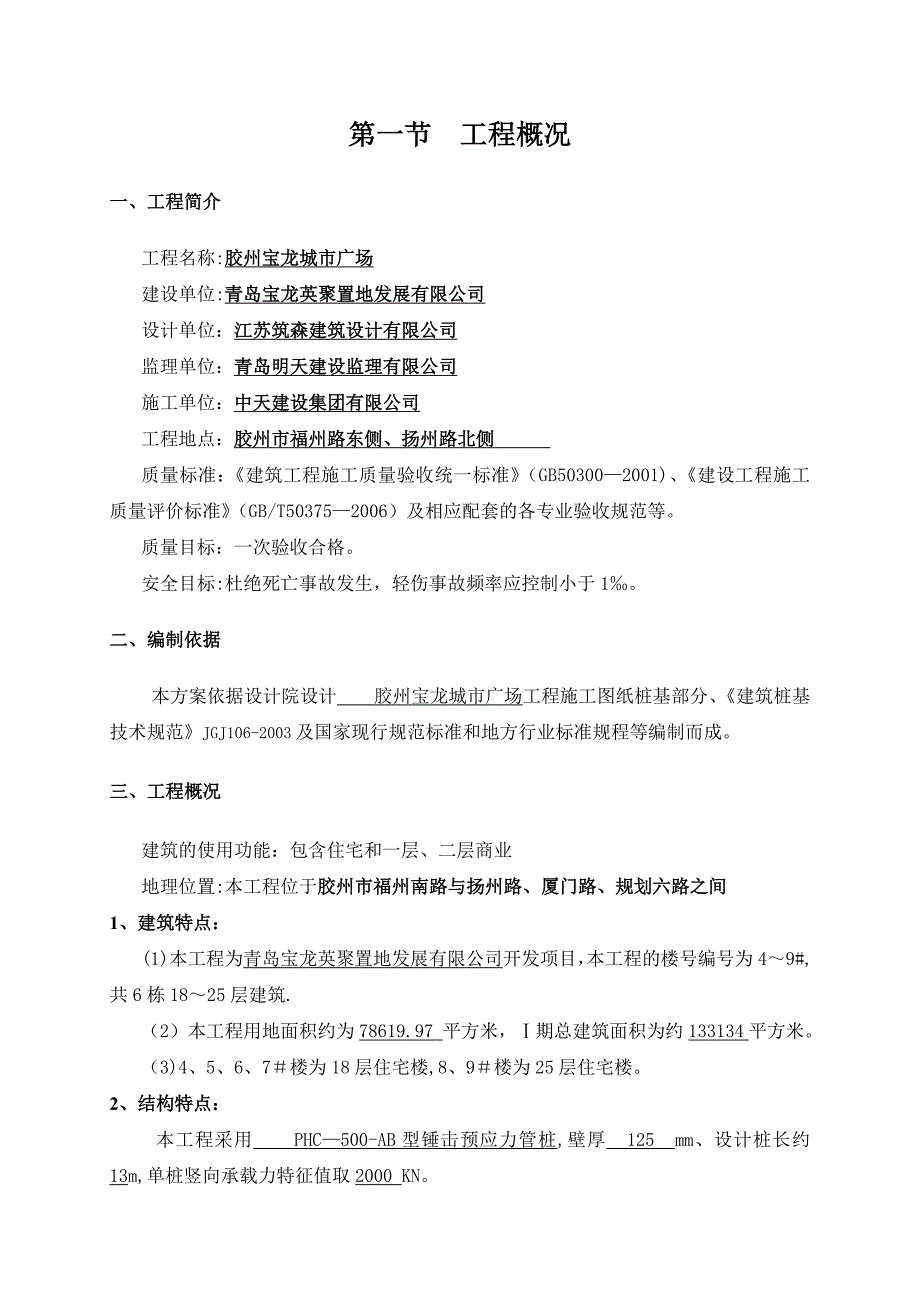 第一节　工程概况

一、工程简介

工程名称:胶州宝龙城市广场

建设单位:青岛宝龙英聚置地发展有限公司

设计单位:江苏筑森建筑设计有限公司

监理单位:青岛明天建设监理有限公司

施工单位:中天建设集团有限公司

工程地点:胶州市福州路东侧、扬州路北侧

质量标准:《建筑工程施工质量验收统一标准》(GB50300—2001)、《建设工程施工质量评价标准》(GB/T50375—2006)及相应配套的各专业验收规范等。

质量目标:一次验收合格。

安全目标:杜绝死亡事故发生,轻伤事故频率应控制小于1‰。

二、编制依据

本方案依据设计院设计 胶州宝龙城市广场工程施工图纸桩基部分、《建筑桩基技术规范》JGJ106-2003及国家现行规范标准和地方行业标准规程等编制而成。

三、工程概况

建筑的使用功能:包含住宅和一层、二层商业

地理位置:本工程位于胶州市福州南路与扬州路、厦门路、规划六路之间

1、建筑特点:

(1)本工程为青岛宝龙英聚置地发展有限公司开发项目,本工程的楼号编号为4～9#,共6栋18～25层建筑.

(2)本工程用地面积约为78619.97 平方米,Ⅰ期总建筑面积为约133134平方米。

(3)4、5、6、7#楼为18层住宅楼,8、9#楼为25层住宅楼。

2、结构特点:

本工程采用 PHC—500-AB型锤击预应力管桩,壁厚 125 mm、设计桩长约13m,单桩竖向承载力特征值取2000 KN。